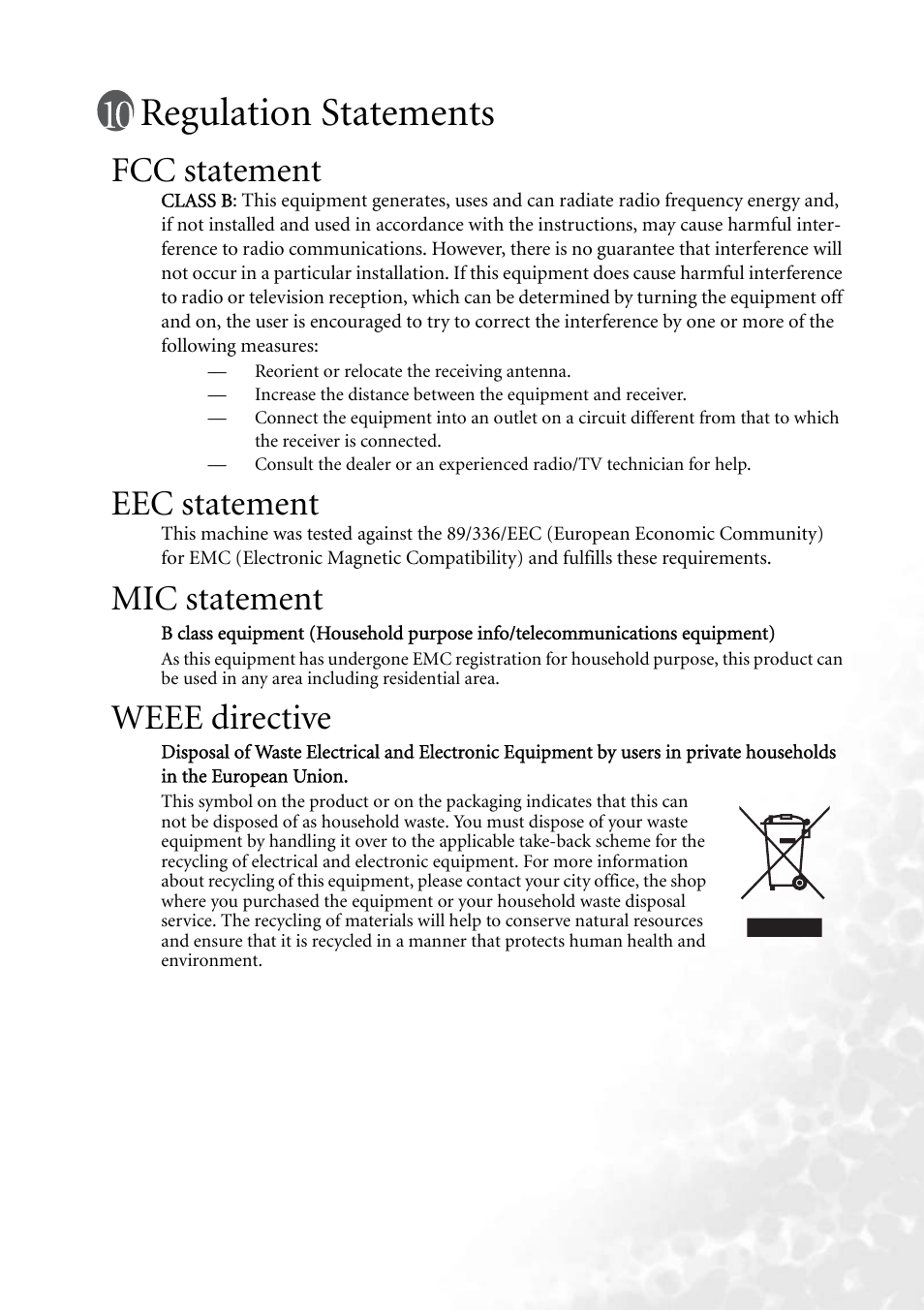 10 Regulation Statements

FCC statement

CLASS B: This equipment generates, uses and can radiate radio frequency energy and, if not installed and used in accordance with the instructions, may cause harmful interference to radio communications. However, there is no guarantee that interference will not occur in a particular installation. If this equipment does cause harmful interference to radio or television reception, which can be determined by turning the equipment off and on, the user is encouraged to try to correct the interference by one or more of the following measures:

— Reorient or relocate the receiving antenna.
— Increase the distance between the equipment and receiver.
— Connect the equipment into an outlet on a circuit different from that to which the receiver is connected.
— Consult the dealer or an experienced radio/TV technician for help.

EEC statement

This machine was tested against the 89/336/EEC (European Economic Community) for EMC (Electronic Magnetic Compatibility) and fulfills these requirements.

MIC statement

B class equipment (Household purpose info/telecommunications equipment)

As this equipment has undergone EMC registration for household purpose, this product can be used in any area including residential area.

WEEE directive

Disposal of Waste Electrical and Electronic Equipment by users in private households in the European Union.

This symbol on the product or on the packaging indicates that this can not be disposed of as household waste. You must dispose of your waste equipment by handling it over to the applicable take-back scheme for the recycling of electrical and electronic equipment. For more information about recycling of this equipment, please contact your city office, the shop where you purchased the equipment or your household waste disposal service. The recycling of materials will help to conserve natural resources and ensure that it is recycled in a manner that protects human health and environment.